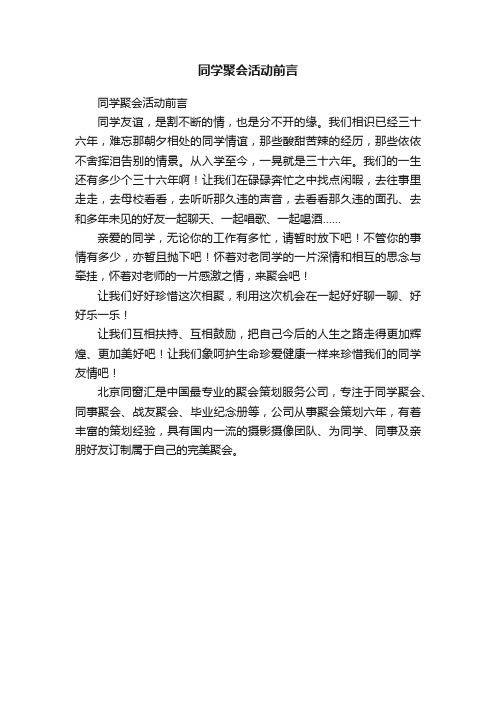 同学聚会活动前言

同学聚会活动前言

同学友谊，是割不断的情，也是分不开的缘。我们相识已经三十六年，难忘那朝夕相处的同学情谊，那些酸甜苦辣的经历，那些依依不舍挥泪告别的情景。从入学至今，一晃就是三十六年。我们的一生还有多少个三十六年啊！让我们在碌碌奔忙之中找点闲暇，去往事里走走，去母校看看，去听听那久违的声音，去看看那久违的面孔、去和多年未见的好友一起聊天、一起唱歌、一起喝酒……

亲爱的同学，无论你的工作有多忙，请暂时放下吧！不管你的事情有多少，亦暂且抛下吧！怀着对老同学的一片深情和相互的思念与牵挂，怀着对老师的一片感激之情，来聚会吧！

让我们好好珍惜这次相聚，利用这次机会在一起好好聊一聊、好好乐一乐！

让我们互相扶持、互相鼓励，把自己今后的人生之路走得更加辉煌、更加美好吧！让我们象呵护生命珍爱健康一样来珍惜我们的同学友情吧！

北京同窗汇是中国最专业的聚会策划服务公司，专注于同学聚会、同事聚会、战友聚会、毕业纪念册等，公司从事聚会策划六年，有着丰富的策划经验，具有国内一流的摄影摄像团队、为同学、同事及亲朋好友订制属于自己的完美聚会。